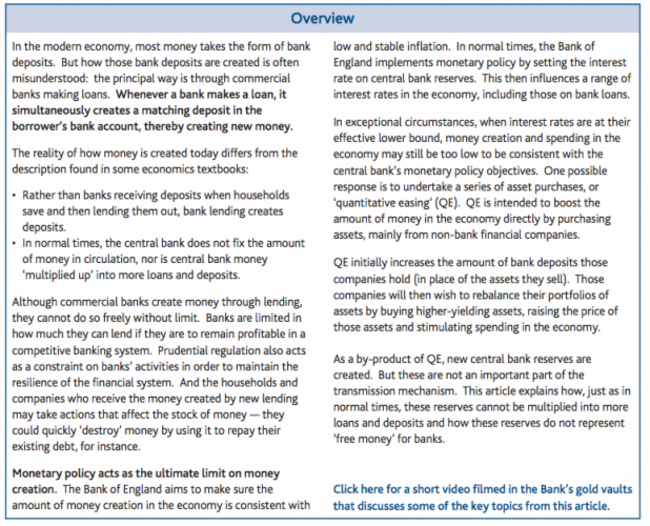 Overview

In the modern economy, most money takes the form of bank deposits. But how those bank deposits are created is often misunderstood: the principal way is through commercial banks making loans. Whenever a bank makes a loan, it simultaneously creates a matching deposit in the borrower's bank account, thereby creating new money.

The reality of how money is created today differs from the description found in some economics textbooks:

• Rather than banks receiving deposits when households save and then lending them out, bank lending creates deposits.
• In normal times, the central bank does not fix the amount of money in circulation, nor is central bank money 'multiplied up' into more loans and deposits.

Although commercial banks create money through lending, they cannot do so freely without limit. Banks are limited in how much they can lend if they are to remain profitable in a competitive banking system. Prudential regulation also acts as a constraint on banks' activities in order to maintain the resilience of the financial system. And the households and companies who receive the money created by new lending may take actions that affect the stock of money — they could quickly 'destroy' money by using it to repay their existing debt, for instance.

Monetary policy acts as the ultimate limit on money creation. The Bank of England aims to make sure the amount of money creation in the economy is consistent with low and stable inflation. In normal times, the Bank of England implements monetary policy by setting the interest rate on central bank reserves. This then influences a range of interest rates in the economy, including those on bank loans.

In exceptional circumstances, when interest rates are at their effective lower bound, money creation and spending in the economy may still be too low to be consistent with the central bank's monetary policy objectives. One possible response is to undertake a series of asset purchases, or 'quantitative easing' (QE). QE is intended to boost the amount of money in the economy directly by purchasing assets, mainly from non-bank financial companies.

QE initially increases the amount of bank deposits those companies hold (in place of the assets they sell). Those companies will then wish to rebalance their portfolios of assets by buying higher-yielding assets, raising the price of those assets and stimulating spending in the economy.

As a by-product of QE, new central bank reserves are created. But these are not an important part of the transmission mechanism. This article explains how, just as in normal times, these reserves cannot be multiplied into more loans and deposits and how these reserves do not represent 'free money' for banks.

Click here for a short video filmed in the Bank's gold vaults that discusses some of the key topics from this article.